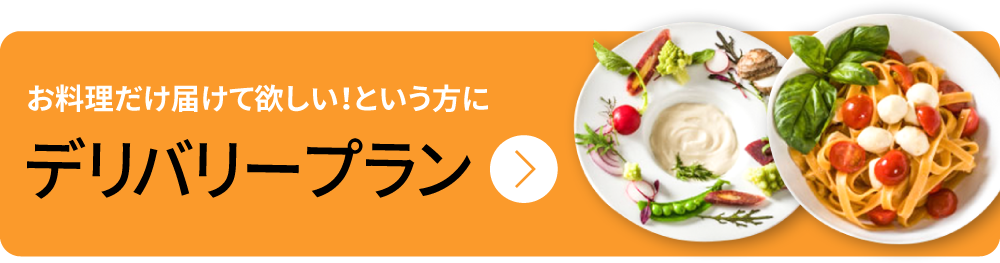 お料理だけ届けて欲しい!という方に

デリバリープラン